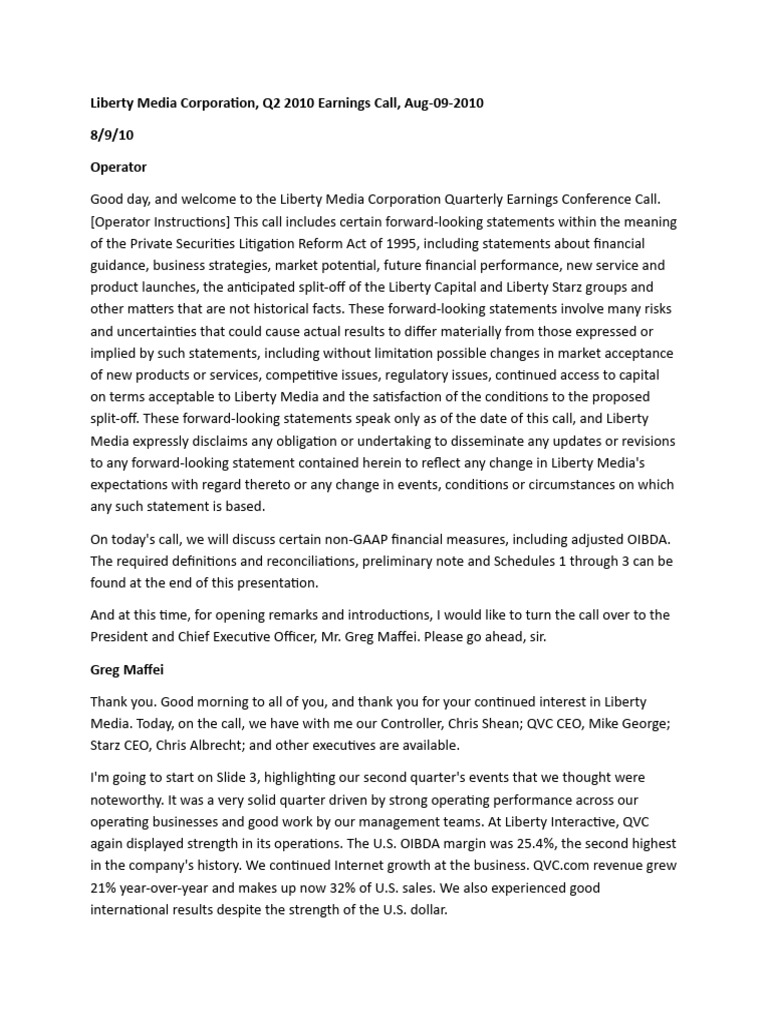 Liberty Media Corporation, Q2 2010 Earnings Call, Aug-09-2010

8/9/10

Operator

Good day, and welcome to the Liberty Media Corporation Quarterly Earnings Conference Call. [Operator Instructions] This call includes certain forward-looking statements within the meaning of the Private Securities Litigation Reform Act of 1995, including statements about financial guidance, business strategies, market potential, future financial performance, new service and product launches, the anticipated split-off of the Liberty Capital and Liberty Starz groups and other matters that are not historical facts. These forward-looking statements involve many risks and uncertainties that could cause actual results to differ materially from those expressed or implied by such statements, including without limitation possible changes in market acceptance of new products or services, competitive issues, regulatory issues, continued access to capital on terms acceptable to Liberty Media and the satisfaction of the conditions to the proposed split-off. These forward-looking statements speak only as of the date of this call, and Liberty Media expressly disclaims any obligation or undertaking to disseminate any updates or revisions to any forward-looking statement contained herein to reflect any change in Liberty Media's expectations with regard thereto or any change in events, conditions or circumstances on which any such statement is based.

On today's call, we will discuss certain non-GAAP financial measures, including adjusted OIBDA. The required definitions and reconciliations, preliminary note and Schedules 1 through 3 can be found at the end of this presentation.

And at this time, for opening remarks and introductions, I would like to turn the call over to the President and Chief Executive Officer, Mr. Greg Maffei. Please go ahead, sir.

Greg Maffei

Thank you. Good morning to all of you, and thank you for your continued interest in Liberty Media. Today, on the call, we have with me our Controller, Chris Shean; QVC CEO, Mike George; Starz CEO, Chris Albrecht; and other executives are available.

I'm going to start on Slide 3, highlighting our second quarter's events that we thought were noteworthy. It was a very solid quarter driven by strong operating performance across our operating businesses and good work by our management teams. At Liberty Interactive, QVC again displayed strength in its operations. The U.S. OIBDA margin was 25.4%, the second highest in the company's history. We continued Internet growth at the business. QVC.com revenue grew 21% year-over-year and makes up now 32% of U.S. sales. We also experienced good international results despite the strength of the U.S. dollar.